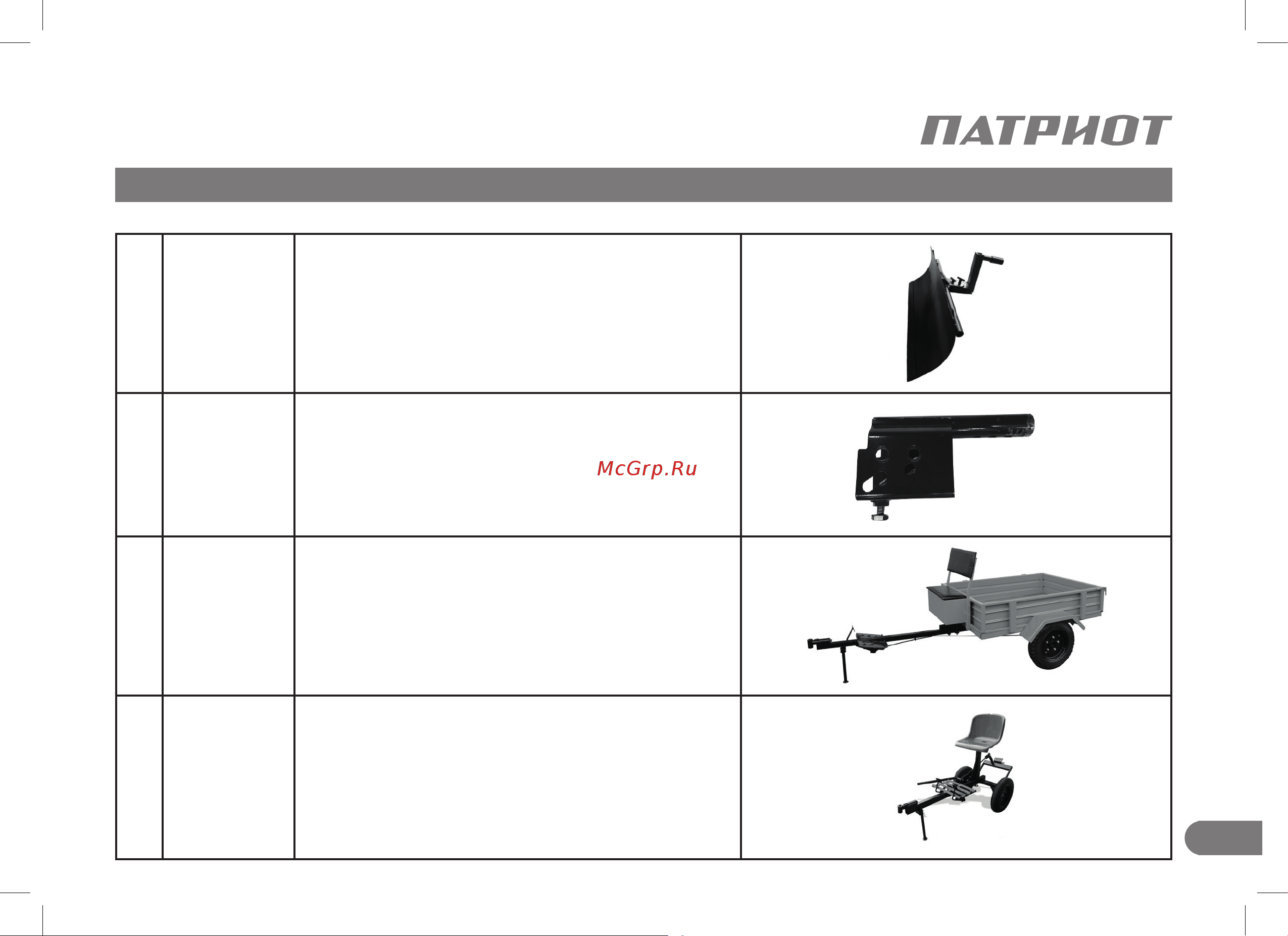 ПАТРИОТ

McGrp.Ru